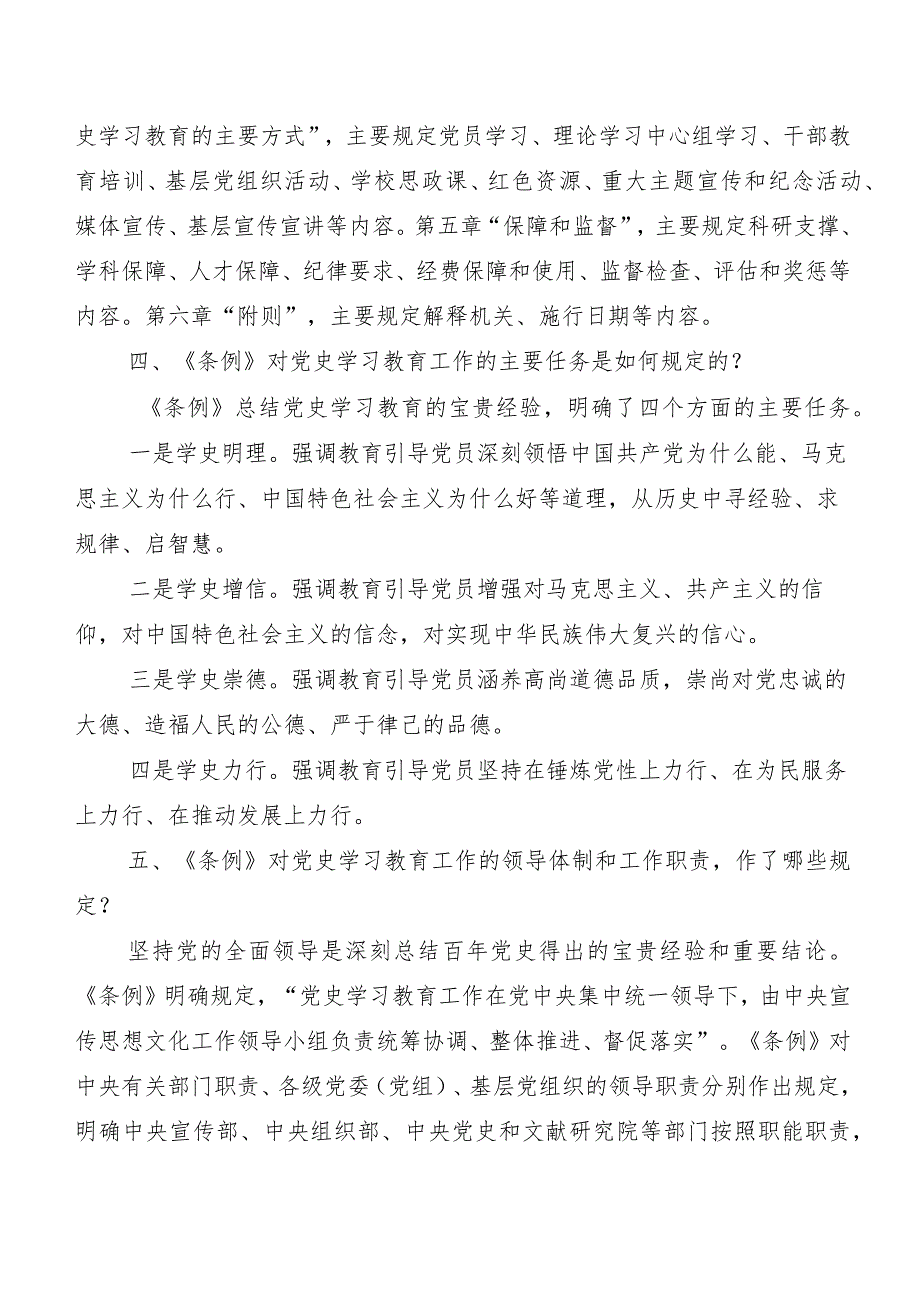 史学习教育的主要方式”，主要规定党员学习、理论学习中心组学习、干部教育培训、基层党组织活动、学校思政课、红色资源、重大主题宣传和纪念活动、媒体宣传、基层宣传宣讲等内容。第五章“保障和监督”，主要规定科研支撑、学科保障、人才保障、纪律要求、经费保障和使用、监督检查、评估和奖惩等内容。第六章“附则”，主要规定解释机关、施行日期等内容。

四、《条例》对党史学习教育工作的主要任务是如何规定的？

《条例》总结党史学习教育的宝贵经验，明确了四个方面的主要任务。

一是学史明理。强调教育引导党员深刻领悟中国共产党为什么能、马克思主义为什么行、中国特色社会主义为什么好等道理，从历史中寻经验、求规律、启智慧。

二是学史增信。强调教育引导党员增强对马克思主义、共产主义的信仰，对中国特色社会主义的信念，对实现中华民族伟大复兴的信心。

三是学史崇德。强调教育引导党员涵养高尚道德品质，崇尚对党忠诚的大德、造福人民的公德、严于律己的品德。

四是学史力行。强调教育引导党员坚持在锤炼党性上力行、在为民服务上力行、在推动发展上力行。

五、《条例》对党史学习教育工作的领导体制和工作职责，作了哪些规定？

坚持党的全面领导是深刻总结百年党史得出的宝贵经验和重要结论。《条例》明确规定，“党史学习教育工作在党中央集中统一领导下，由中央宣传思想文化工作领导小组负责统筹协调、整体推进、督促落实”。《条例》对中央有关部门职责、各级党委（党组）、基层党组织的领导职责分别作出规定，明确中央宣传部、中央组织部、中央党史和文献研究院等部门按照职能职责，